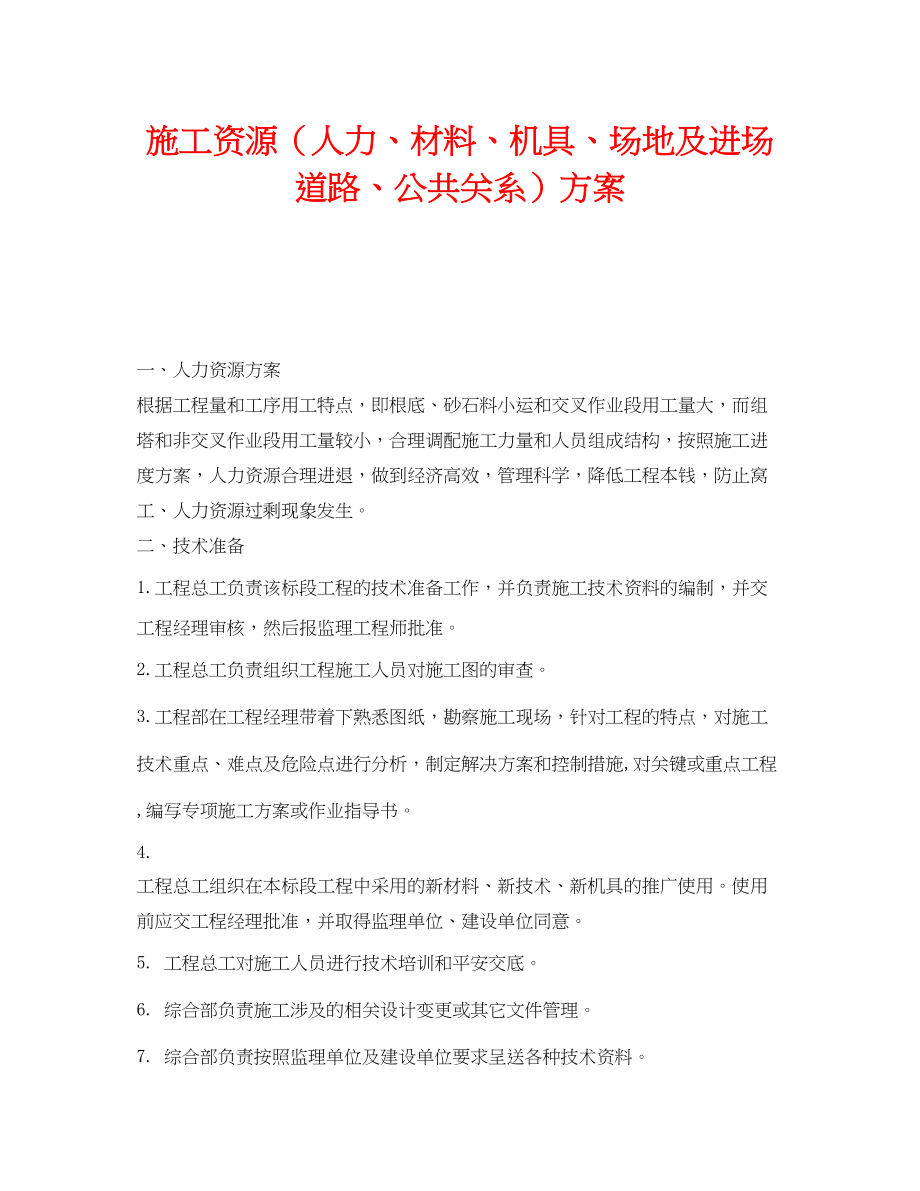 施工资源（人力、材料、机具、场地及进场道路、公共关系）方案

一、人力资源方案

根据工程量和工序用工特点，即根底、砂石料小运和交叉作业段用工量大，而组塔和非交叉作业段用工量较小，合理调配施工力量和人员组成结构，按照施工进度方案，人力资源合理进退，做到经济高效，管理科学，降低工程本钱，防止窝工、人力资源过剩现象发生。

二、技术准备

1.工程总工负责该标段工程的技术准备工作，并负责施工技术资料的编制，并交工程经理审核，然后报监理工程师批准。

2.工程总工负责组织工程施工人员对施工图的审查。

3.工程部在工程经理带着下熟悉图纸，勘察施工现场，针对工程的特点，对施工技术重点、难点及危险点进行分析，制定解决方案和控制措施,对关键或重点工程,编写专项施工方案或作业指导书。

4.

工程总工组织在本标段工程中采用的新材料、新技术、新机具的推广使用。使用前应交工程经理批准，并取得监理单位、建设单位同意。

5. 工程总工对施工人员进行技术培训和平安交底。

6. 综合部负责施工涉及的相关设计变更或其它文件管理。

7. 综合部负责按照监理单位及建设单位要求呈送各种技术资料。